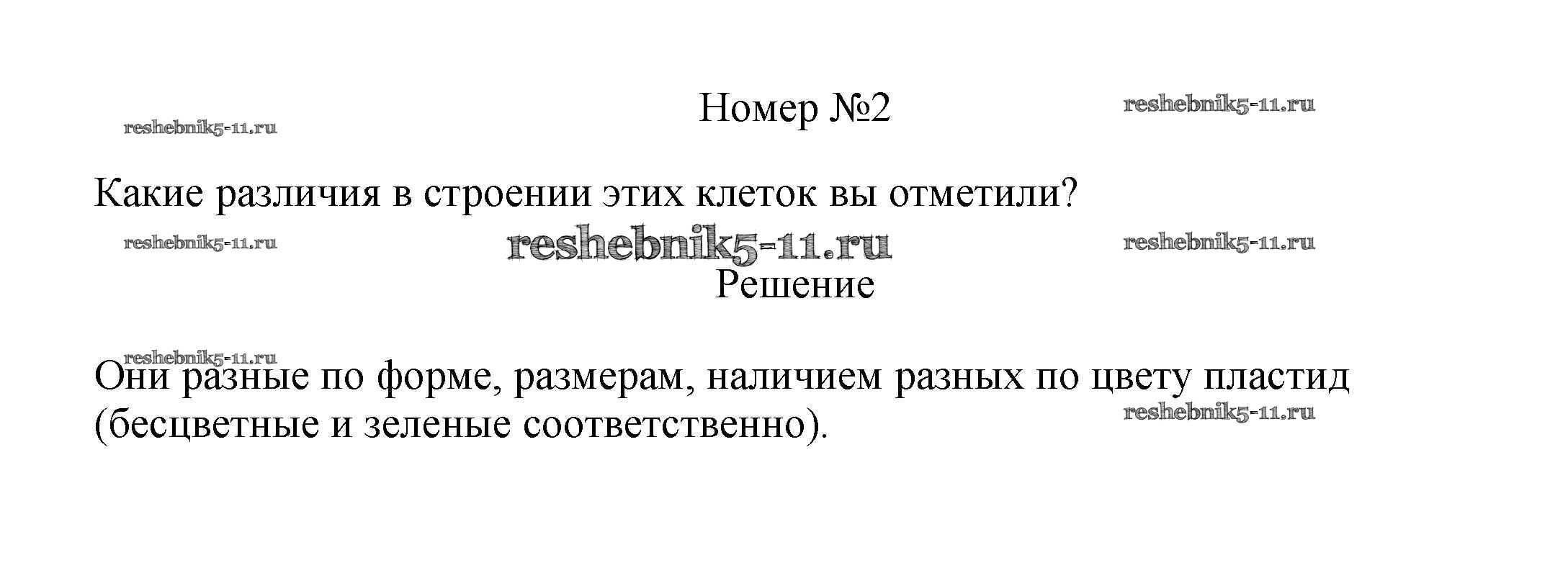 Номер №2

Какие различия в строении этих клеток вы отметили?

Решение

Они разные по форме, размерам, наличием разных по цвету пластид (бесцветные и зеленые соответственно).

reshebnik5-11.ru